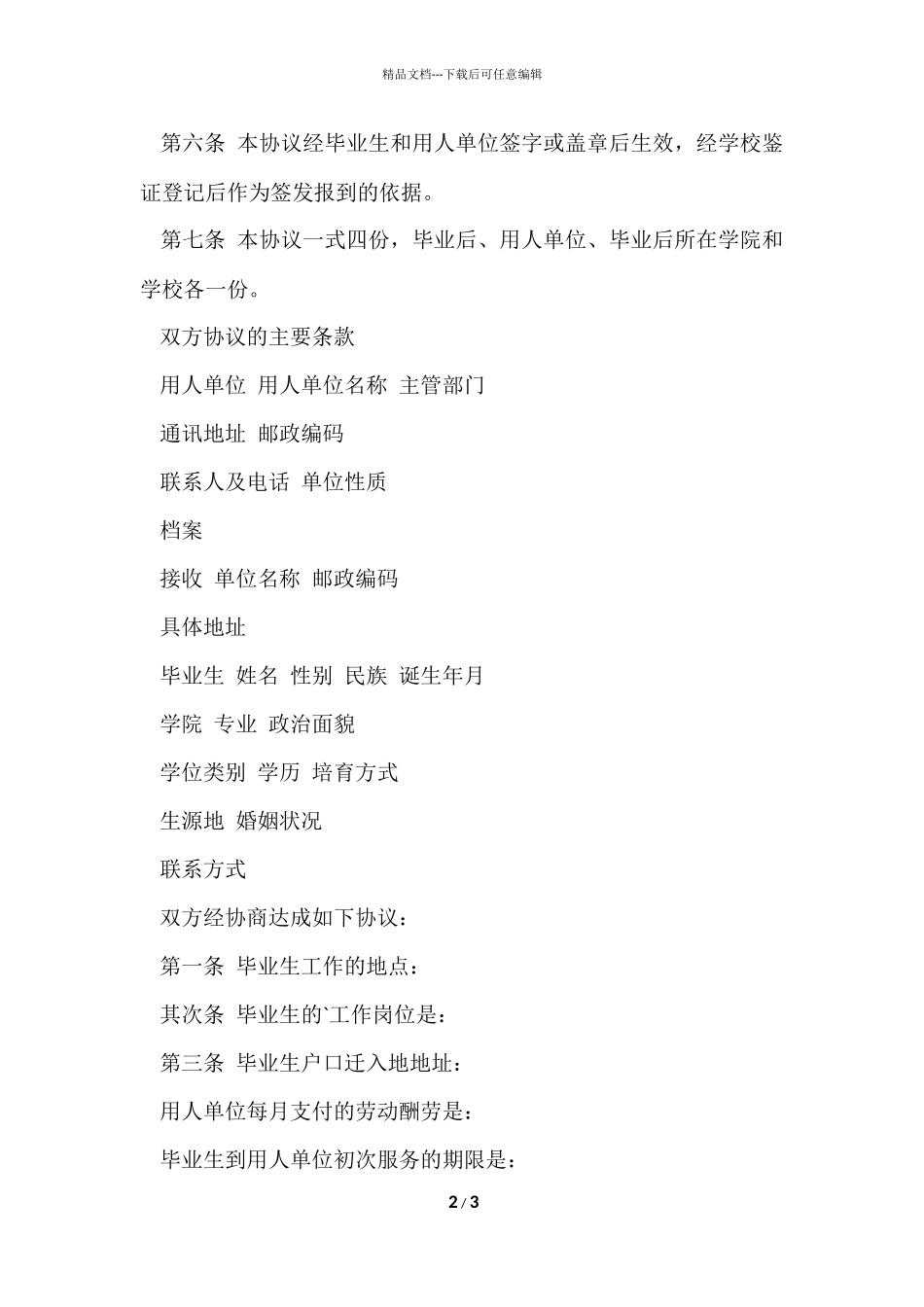 精品文档---下载后可任意编辑

第六条 本协议经毕业生和用人单位签字或盖章后生效，经学校鉴证登记后作为签发报到的依据。

第七条 本协议一式四份，毕业后、用人单位、毕业后所在学院和学校各一份。

双方协议的主要条款

用人单位 用人单位名称 主管部门

通讯地址 邮政编码

联系人及电话 单位性质

档案

接收 单位名称 邮政编码

具体地址

毕业生 姓名 性别 民族 诞生年月

学院 专业 政治面貌

学位类别 学历 培育方式

生源地 婚姻状况

联系方式

双方经协商达成如下协议：

第一条 毕业生工作的地点：

其次条 毕业生的`工作岗位是：

第三条 毕业生户口迁入地地址：

用人单位每月支付的劳动酬劳是：

毕业生到用人单位初次服务的期限是：

2 / 3